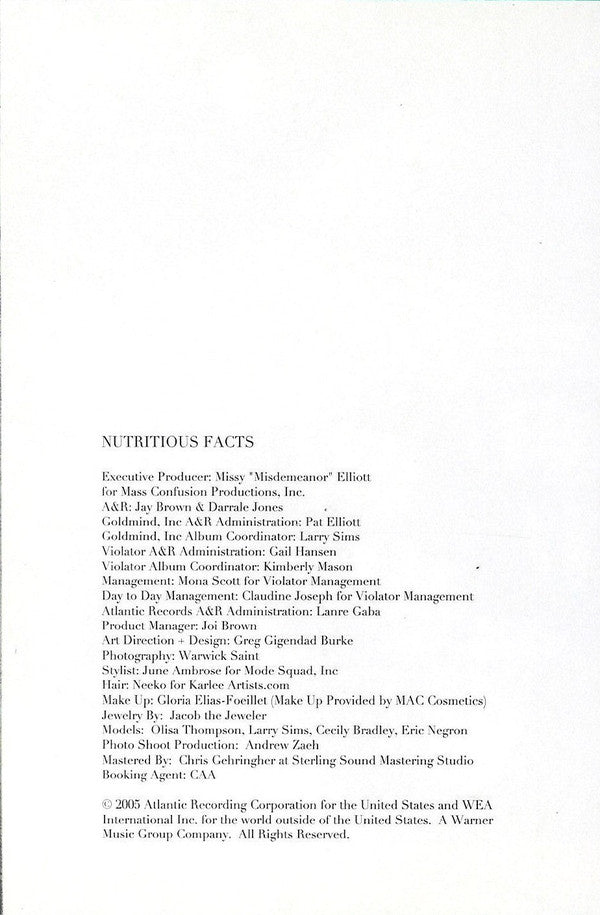 NUTRITIOUS FACTS

Executive Producer: Missy "Misdemeanor" Elliott
for Mass Confusion Productions, Inc.
A&R: Jay Brown & Darrale Jones
Goldmind, Inc A&R Administration: Pat Elliott
Goldmind, Inc Album Coordinator: Larry Sims
Violator A&R Administration: Gail Hansen
Violator Album Coordinator: Kimberly Mason
Management: Mona Scott for Violator Management
Day to Day Management: Claudine Joseph for Violator Management
Atlantic Records A&R Administration: Lanre Gaba
Product Manager: Joi Brown
Art Direction + Design: Greg Gigendad Burke
Photography: Warwick Saint
Stylist: June Ambrose for Mode Squad, Inc
Hair: Neeko for Karlee Artists.com
Make Up: Gloria Elias-Foeillet (Make Up Provided by MAC Cosmetics)
Jewelry By: Jacob the Jeweler
Models: Olisa Thompson, Larry Sims, Cecily Bradley, Eric Negron
Photo Shoot Production: Andrew Zach
Mastered By: Chris Gehringher at Sterling Sound Mastering Studio
Booking Agent: CAA

© 2005 Atlantic Recording Corporation for the United States and WEA International Inc. for the world outside of the United States. A Warner Music Group Company. All Rights Reserved.